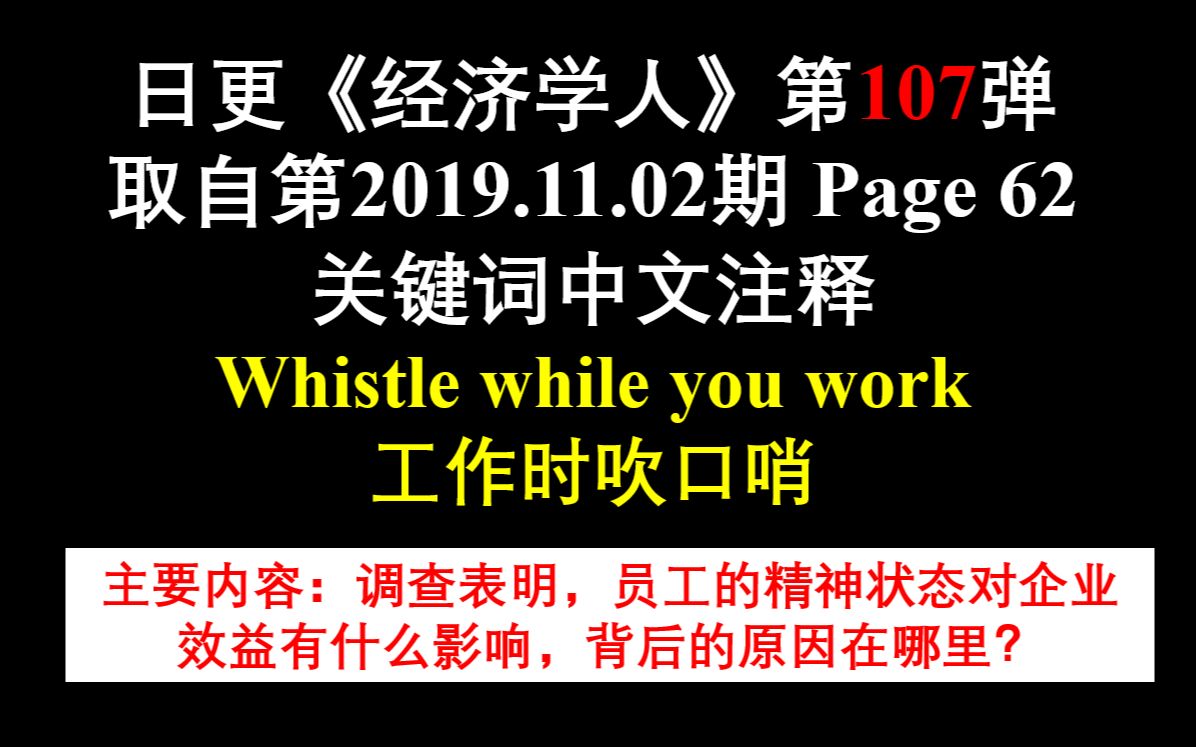 日更《经济学人》第107弹
取自第2019.11.02期 Page 62
关键词中文注释
Whistle while you work
工作时吹口哨

主要内容：调查表明，员工的精神状态对企业效益有什么影响，背后的原因在哪里？